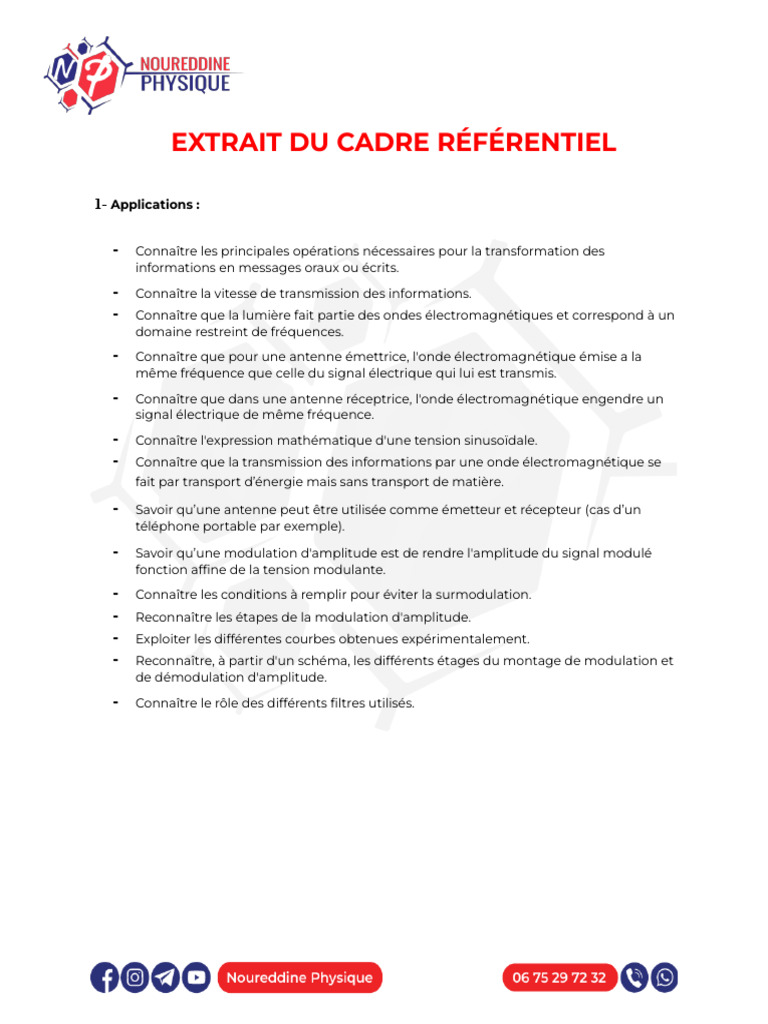 NOUREDDINE
PHYSIQUE

EXTRAIT DU CADRE RÉFÉRENTIEL

1- Applications :

- Connaître les principales opérations nécessaires pour la transformation des informations en messages oraux ou écrits.
- Connaître la vitesse de transmission des informations.
- Connaître que la lumière fait partie des ondes électromagnétiques et correspond à un domaine restreint de fréquences.
- Connaître que pour une antenne émettrice, l'onde électromagnétique émise a la même fréquence que celle du signal électrique qui lui est transmis.
- Connaître que dans une antenne réceptrice, l'onde électromagnétique engendre un signal électrique de même fréquence.
- Connaître l'expression mathématique d'une tension sinusoïdale.
- Connaître que la transmission des informations par une onde électromagnétique se fait par transport d'énergie mais sans transport de matière.
- Savoir qu'une antenne peut être utilisée comme émetteur et récepteur (cas d'un téléphone portable par exemple).
- Savoir qu'une modulation d'amplitude est de rendre l'amplitude du signal modulé fonction affine de la tension modulante.
- Connaître les conditions à remplir pour éviter la surmodulation.
- Reconnaître les étapes de la modulation d'amplitude.
- Exploiter les différentes courbes obtenues expérimentalement.
- Reconnaître, à partir d'un schéma, les différents étages du montage de modulation et de démodulation d'amplitude.
- Connaître le rôle des différents filtres utilisés.

Noureddine Physique

06 75 29 72 32